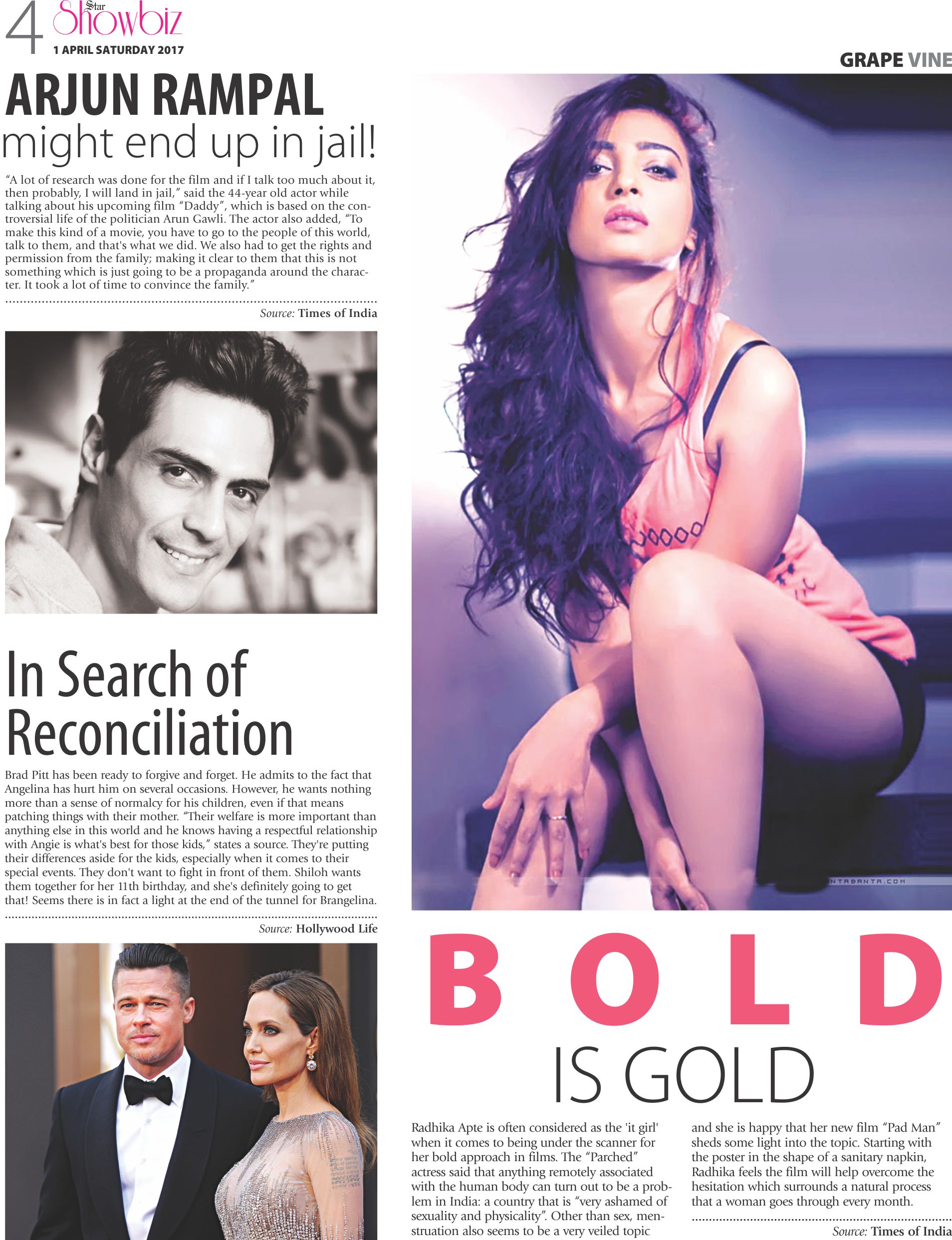 4 Star Showbiz
1 APRIL SATURDAY 2017

GRAPE VINE

ARJUN RAMPAL
might end up in jail!

"A lot of research was done for the film and if I talk too much about it, then probably, I will land in jail," said the 44-year old actor while talking about his upcoming film "Daddy", which is based on the controversial life of the politician Arun Gawli. The actor also added, "To make this kind of a movie, you have to go to the people of this world, talk to them, and that's what we did. We also had to get the rights and permission from the family; making it clear to them that this is not something which is just going to be a propaganda around the character. It took a lot of time to convince the family."

Source: Times of India

In Search of Reconciliation

Brad Pitt has been ready to forgive and forget. He admits to the fact that Angelina has hurt him on several occasions. However, he wants nothing more than a sense of normalcy for his children, even if that means patching things with their mother. "Their welfare is more important than anything else in this world and he knows having a respectful relationship with Angie is what's best for those kids," states a source. They're putting their differences aside for the kids, especially when it comes to their special events. They don't want to fight in front of them. Shiloh wants them together for her 11th birthday, and she's definitely going to get that! Seems there is in fact a light at the end of the tunnel for Brangelina.

Source: Hollywood Life

BOLD
IS GOLD

Radhika Apte is often considered as the 'it girl' when it comes to being under the scanner for her bold approach in films. The "Parched" actress said that anything remotely associated with the human body can turn out to be a problem in India: a country that is "very ashamed of sexuality and physicality". Other than sex, menstruation also seems to be a very veiled topic and she is happy that her new film "Pad Man" sheds some light into the topic. Starting with the poster in the shape of a sanitary napkin, Radhika feels the film will help overcome the hesitation which surrounds a natural process that a woman goes through every month.

Source: Times of India